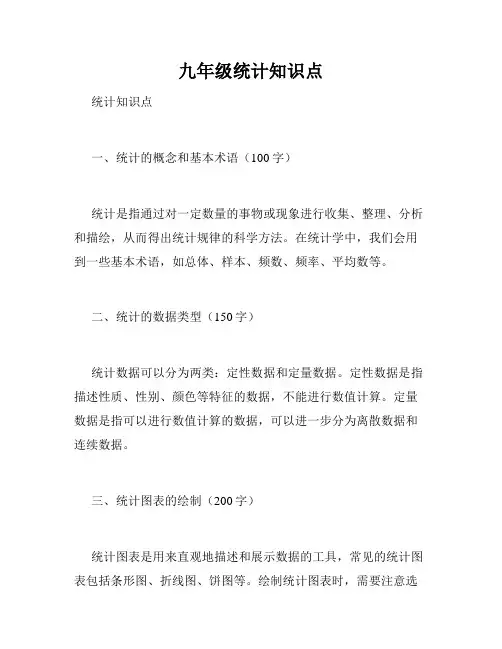 九年级统计知识点

统计知识点

一、统计的概念和基本术语（100字）

统计是指通过对一定数量的事物或现象进行收集、整理、分析和描绘，从而得出统计规律的科学方法。在统计学中，我们会用到一些基本术语，如总体、样本、频数、频率、平均数等。

二、统计的数据类型（150字）

统计数据可以分为两类：定性数据和定量数据。定性数据是指描述性质、性别、颜色等特征的数据，不能进行数值计算。定量数据是指可以进行数值计算的数据，可以进一步分为离散数据和连续数据。

三、统计图表的绘制（200字）

统计图表是用来直观地描述和展示数据的工具，常见的统计图表包括条形图、折线图、饼图等。绘制统计图表时，需要注意选